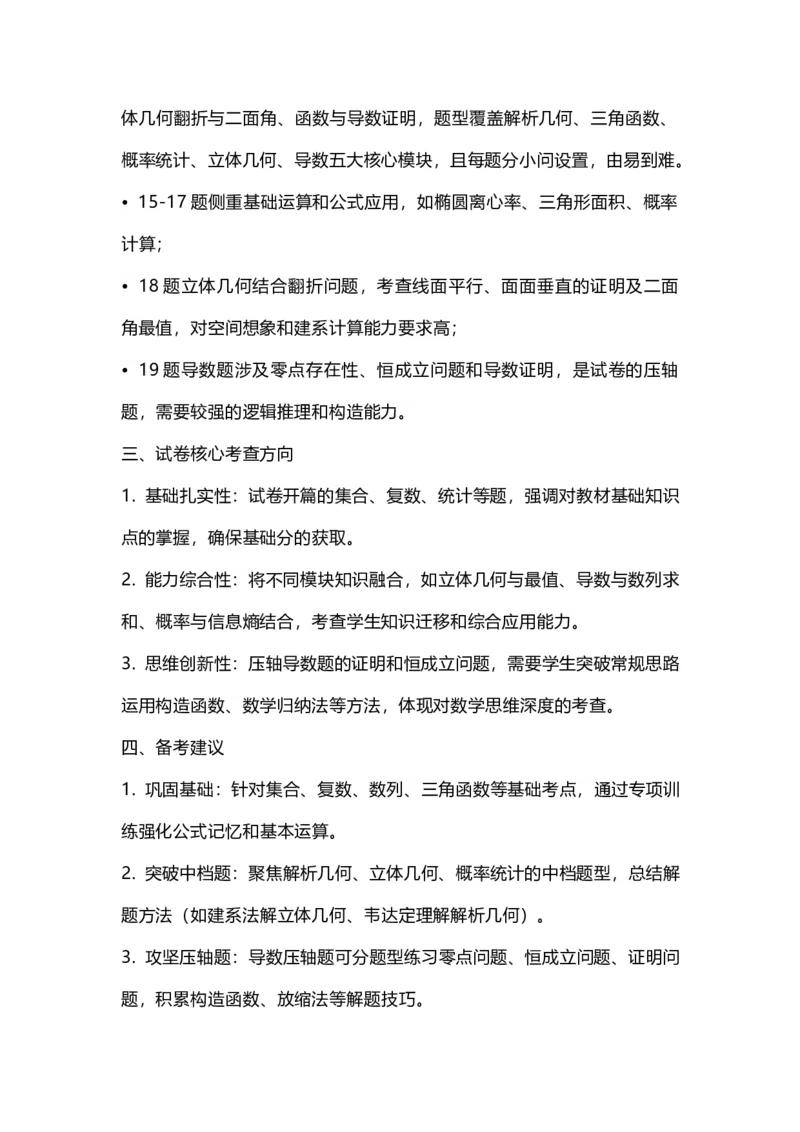 体几何翻折与二面角、函数与导数证明，题型覆盖解析几何、三角函数、概率统计、立体几何、导数五大核心模块，且每题分小问设置，由易到难。

• 15-17 题侧重基础运算和公式应用，如椭圆离心率、三角形面积、概率计算；

• 18 题立体几何结合翻折问题，考查线面平行、面面垂直的证明及二面角最值，对空间想象和建系计算能力要求高；

• 19 题导数题涉及零点存在性、恒成立问题和导数证明，是试卷的压轴题，需要较强的逻辑推理和构造能力。

三、试卷核心考查方向

1. 基础扎实性：试卷开篇的集合、复数、统计等题，强调对教材基础知识点的掌握，确保基础分的获取。

2. 能力综合性：将不同模块知识融合，如立体几何与最值、导数与数列求和、概率与信息熵结合，考查学生知识迁移和综合应用能力。

3. 思维创新性：压轴导数题的证明和恒成立问题，需要学生突破常规思路运用构造函数、数学归纳法等方法，体现对数学思维深度的考查。

四、备考建议

1. 巩固基础：针对集合、复数、数列、三角函数等基础考点，通过专项训练强化公式记忆和基本运算。

2. 突破中档题：聚焦解析几何、立体几何、概率统计的中档题型，总结解题方法（如建系法解立体几何、韦达定理解解析几何）。

3. 攻坚压轴题：导数压轴题可分题型练习零点问题、恒成立问题、证明问题，积累构造函数、放缩法等解题技巧。